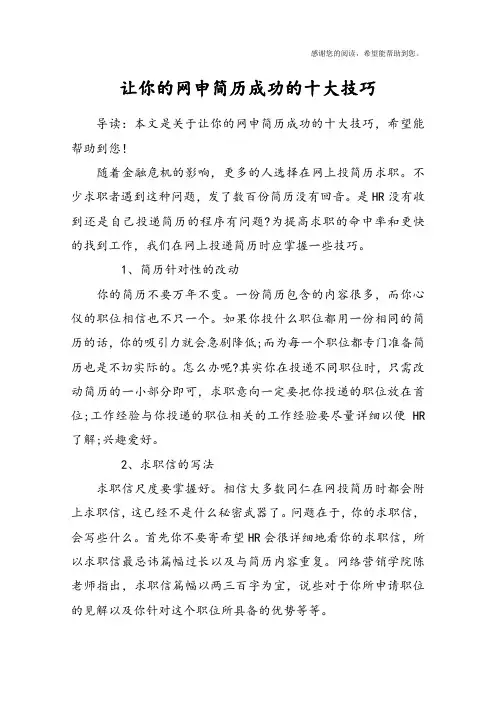 感谢您的阅读，希望能帮助到您。

让你的网申简历成功的十大技巧

导读：本文是关于让你的网申简历成功的十大技巧，希望能帮助到您！

随着金融危机的影响，更多的人选择在网上投简历求职。不少求职者遇到这种问题，发了数百份简历没有回音。是HR没有收到还是自己投递简历的程序有问题?为提高求职的命中率和更快的找到工作，我们在网上投递简历时应掌握一些技巧。

1、简历针对性的改动

你的简历不要万年不变。一份简历包含的内容很多，而你心仪的职位相信也不只一个。如果你投什么职位都用一份相同的简历的话，你的吸引力就会急剧降低;而为每一个职位都专门准备简历也是不切实际的。怎么办呢?其实你在投递不同职位时，只需改动简历的一小部分即可，求职意向一定要把你投递的职位放在首位;工作经验与你投递的职位相关的工作经验要尽量详细以便 HR 了解;兴趣爱好。

2、求职信的写法

求职信尺度要掌握好。相信大多数同仁在网投简历时都会附上求职信，这已经不是什么秘密武器了。问题在于，你的求职信，会写些什么。首先你不要寄希望HR会很详细地看你的求职信，所以求职信最忌讳篇幅过长以及与简历内容重复。网络营销学院陈老师指出，求职信篇幅以两三百字为宜，说些对于你所申请职位的见解以及你针对这个职位所具备的优势等等。